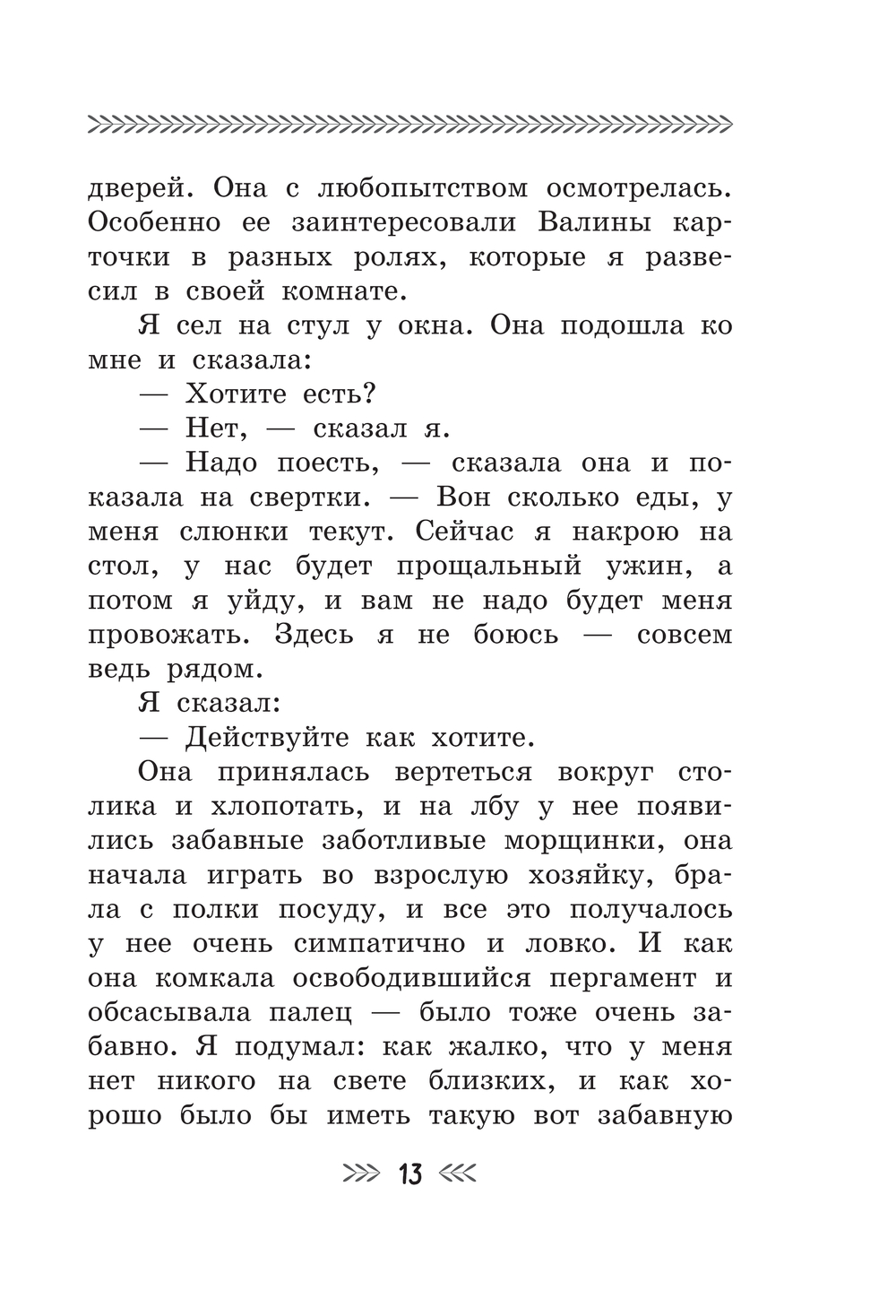 дверей. Она с любопытством осмотрелась. Особенно ее заинтересовали Валины карточки в разных ролях, которые я развесил в своей комнате.

Я сел на стул у окна. Она подошла ко мне и сказала:

— Хотите есть?

— Нет, — сказал я.

— Надо поесть, — сказала она и показала на свертки. — Вон сколько еды, у меня слюнки текут. Сейчас я накрою на стол, у нас будет прощальный ужин, а потом я уйду, и вам не надо будет меня провожать. Здесь я не боюсь — совсем ведь рядом.

Я сказал:

— Действуйте как хотите.

Она принялась вертеться вокруг столика и хлопотать, и на лбу у нее появились забавные заботливые морщинки, она начала играть во взрослую хозяйку, брала с полки посуду, и все это получалось у нее очень симпатично и ловко. И как она комкала освободившийся пергамент и обсасывала палец — было тоже очень забавно. Я подумал: как жалко, что у меня нет никого на свете близких, и как хорошо было бы иметь такую вот забавную

13